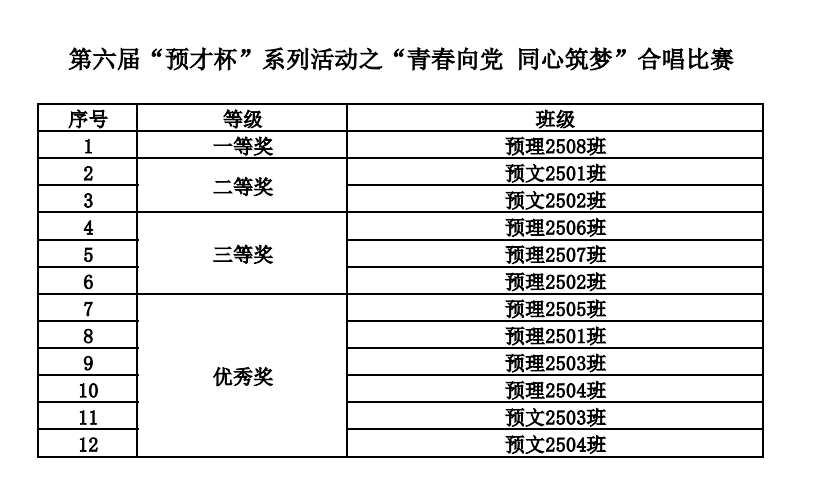 第六届“预才杯”系列活动之“青春向党 同心筑梦”合唱比赛

| 序号 | 等级 | 班级 |
|---|---|---|
| 1 | 一等奖 | 预理2508班 |
| 2 | 二等奖 | 预文2501班 |
| 3 |  | 预文2502班 |
| 4 | 三等奖 | 预理2506班 |
| 5 |  | 预理2507班 |
| 6 |  | 预理2502班 |
| 7 | 优秀奖 | 预理2505班 |
| 8 |  | 预理2501班 |
| 9 |  | 预理2503班 |
| 10 |  | 预理2504班 |
| 11 |  | 预文2503班 |
| 12 |  | 预文2504班 |